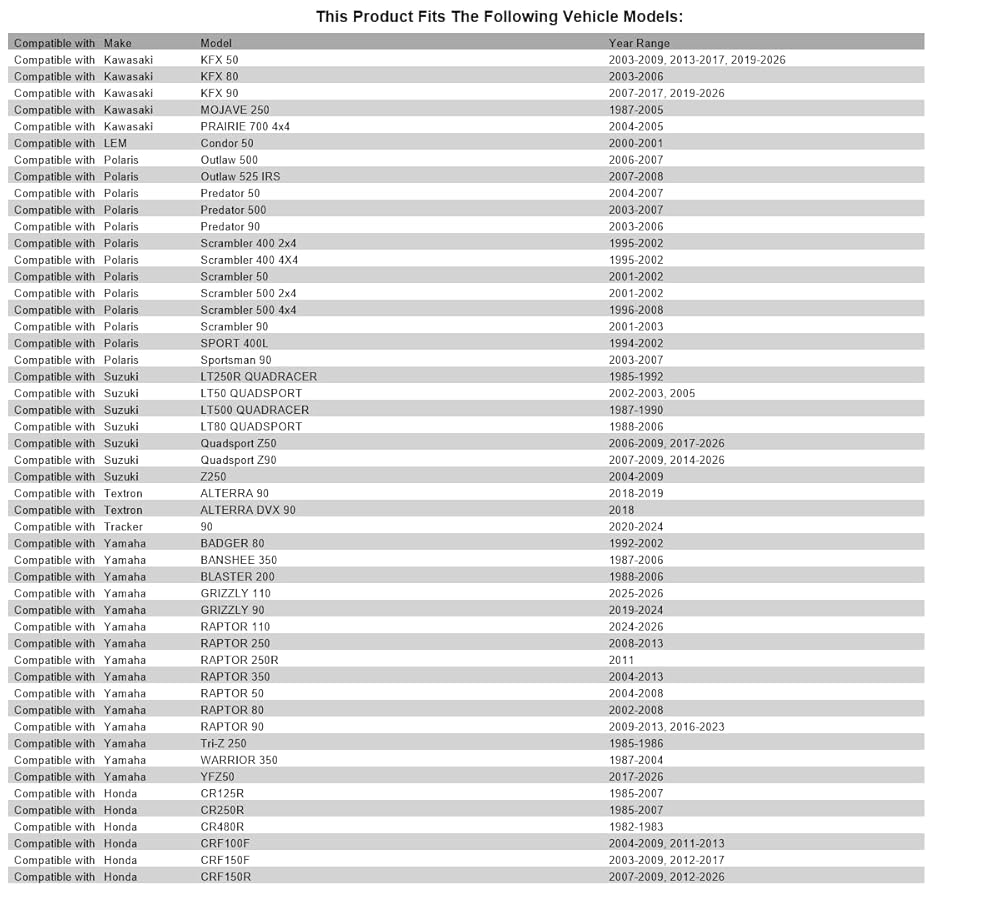 This Product Fits The Following Vehicle Models:

| Compatible with | Make | Model | Year Range |
|---|---|---|---|
| Compatible with | Kawasaki | KFX 50 | 2003-2009, 2013-2017, 2019-2026 |
| Compatible with | Kawasaki | KFX 80 | 2003-2006 |
| Compatible with | Kawasaki | KFX 90 | 2007-2017, 2019-2026 |
| Compatible with | Kawasaki | MOJAVE 250 | 1987-2005 |
| Compatible with | Kawasaki | PRAIRIE 700 4x4 | 2004-2005 |
| Compatible with | LEM | Condor 50 | 2000-2001 |
| Compatible with | Polaris | Outlaw 500 | 2006-2007 |
| Compatible with | Polaris | Outlaw 525 IRS | 2007-2008 |
| Compatible with | Polaris | Predator 50 | 2004-2007 |
| Compatible with | Polaris | Predator 500 | 2003-2007 |
| Compatible with | Polaris | Predator 90 | 2003-2006 |
| Compatible with | Polaris | Scrambler 400 2x4 | 1995-2002 |
| Compatible with | Polaris | Scrambler 400 4X4 | 1995-2002 |
| Compatible with | Polaris | Scrambler 50 | 2001-2002 |
| Compatible with | Polaris | Scrambler 500 2x4 | 2001-2002 |
| Compatible with | Polaris | Scrambler 500 4x4 | 1996-2008 |
| Compatible with | Polaris | Scrambler 90 | 2001-2003 |
| Compatible with | Polaris | SPORT 400L | 1994-2002 |
| Compatible with | Polaris | Sportsman 90 | 2003-2007 |
| Compatible with | Suzuki | LT250R QUADRACER | 1985-1992 |
| Compatible with | Suzuki | LT50 QUADSPORT | 2002-2003, 2005 |
| Compatible with | Suzuki | LT500 QUADRACER | 1987-1990 |
| Compatible with | Suzuki | LT80 QUADSPORT | 1988-2006 |
| Compatible with | Suzuki | Quadsport Z50 | 2006-2009, 2017-2026 |
| Compatible with | Suzuki | Quadsport Z90 | 2007-2009, 2014-2026 |
| Compatible with | Suzuki | Z250 | 2004-2009 |
| Compatible with | Textron | ALTERRA 90 | 2018-2019 |
| Compatible with | Textron | ALTERRA DVX 90 | 2018 |
| Compatible with | Tracker | 90 | 2020-2024 |
| Compatible with | Yamaha | BADGER 80 | 1992-2002 |
| Compatible with | Yamaha | BANSHEE 350 | 1987-2006 |
| Compatible with | Yamaha | BLASTER 200 | 1988-2006 |
| Compatible with | Yamaha | GRIZZLY 110 | 2025-2026 |
| Compatible with | Yamaha | GRIZZLY 90 | 2019-2024 |
| Compatible with | Yamaha | RAPTOR 110 | 2024-2026 |
| Compatible with | Yamaha | RAPTOR 250 | 2008-2013 |
| Compatible with | Yamaha | RAPTOR 250R | 2011 |
| Compatible with | Yamaha | RAPTOR 350 | 2004-2013 |
| Compatible with | Yamaha | RAPTOR 50 | 2004-2008 |
| Compatible with | Yamaha | RAPTOR 80 | 2002-2008 |
| Compatible with | Yamaha | RAPTOR 90 | 2009-2013, 2016-2023 |
| Compatible with | Yamaha | Tri-Z 250 | 1985-1986 |
| Compatible with | Yamaha | WARRIOR 350 | 1987-2004 |
| Compatible with | Yamaha | YFZ50 | 2017-2026 |
| Compatible with | Honda | CR125R | 1985-2007 |
| Compatible with | Honda | CR250R | 1985-2007 |
| Compatible with | Honda | CR480R | 1982-1983 |
| Compatible with | Honda | CRF100F | 2004-2009, 2011-2013 |
| Compatible with | Honda | CRF150F | 2003-2009, 2012-2017 |
| Compatible with | Honda | CRF150R | 2007-2009, 2012-2026 |